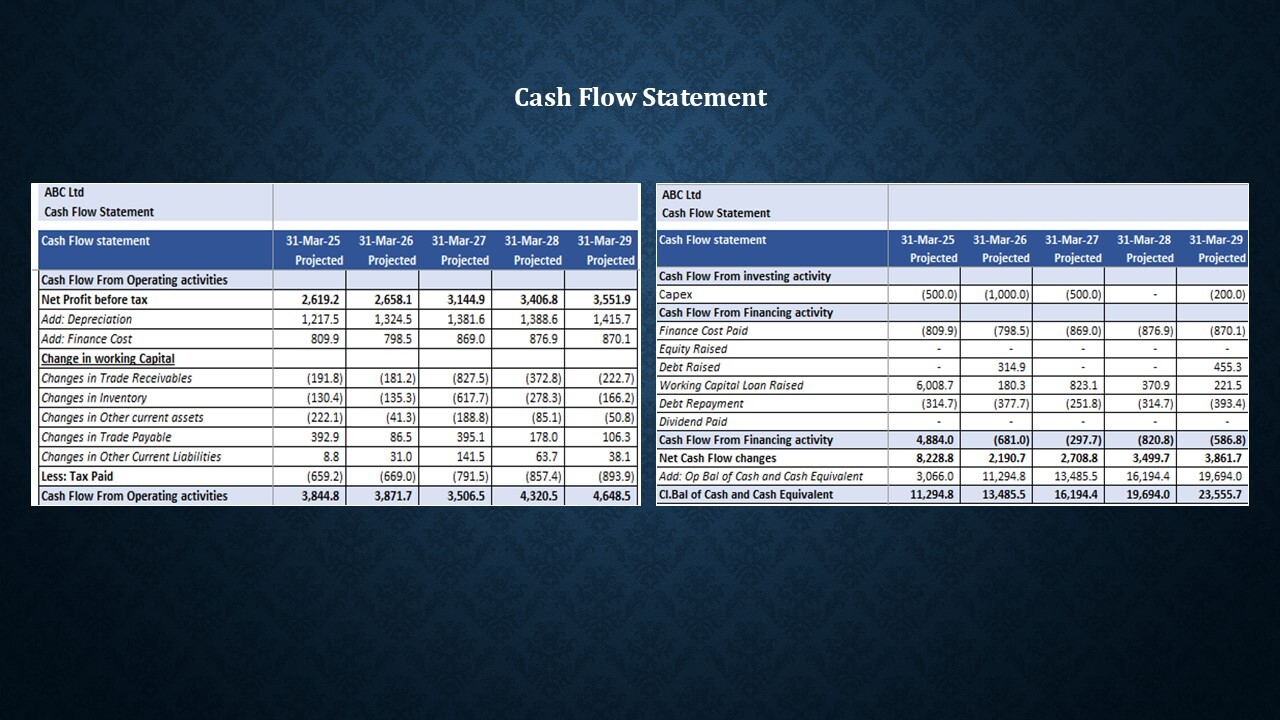 Cash Flow Statement

ABC Ltd
Cash Flow Statement

| Cash Flow statement | 31-Mar-25 Projected | 31-Mar-26 Projected | 31-Mar-27 Projected | 31-Mar-28 Projected | 31-Mar-29 Projected |
|---|---|---|---|---|---|
| Cash Flow From Operating activities | | | | | |
| Net Profit before tax | 2,619.2 | 2,658.1 | 3,144.9 | 3,406.8 | 3,551.9 |
| Add: Depreciation | 1,217.5 | 1,324.5 | 1,381.6 | 1,388.6 | 1,415.7 |
| Add: Finance Cost | 809.9 | 798.5 | 869.0 | 876.9 | 870.1 |
| Change in working Capital | | | | | |
| Changes in Trade Receivables | (191.8) | (181.2) | (827.5) | (372.8) | (222.7) |
| Changes in Inventory | (130.4) | (135.3) | (617.7) | (278.3) | (166.2) |
| Changes in Other current assets | (222.1) | (41.3) | (188.8) | (85.1) | (50.8) |
| Changes in Trade Payable | 392.9 | 86.5 | 395.1 | 178.0 | 106.3 |
| Changes in Other Current Liabilities | 8.8 | 31.0 | 141.5 | 63.7 | 38.1 |
| Less: Tax Paid | (659.2) | (669.0) | (791.5) | (857.4) | (893.9) |
| Cash Flow From Operating activities | 3,844.8 | 3,871.7 | 3,506.5 | 4,320.5 | 4,648.5 |

ABC Ltd
Cash Flow Statement

| Cash Flow statement | 31-Mar-25 Projected | 31-Mar-26 Projected | 31-Mar-27 Projected | 31-Mar-28 Projected | 31-Mar-29 Projected |
|---|---|---|---|---|---|
| Cash Flow From investing activity | | | | | |
| Capex | (500.0) | (1,000.0) | (500.0) | - | (200.0) |
| Cash Flow From Financing activity | | | | | |
| Finance Cost Paid | (809.9) | (798.5) | (869.0) | (876.9) | (870.1) |
| Equity Raised | - | - | - | - | - |
| Debt Raised | - | 314.9 | - | - | 455.3 |
| Working Capital Loan Raised | 6,008.7 | 180.3 | 823.1 | 370.9 | 221.5 |
| Debt Repayment | (314.7) | (377.7) | (251.8) | (314.7) | (393.4) |
| Dividend Paid | - | - | - | - | - |
| Cash Flow From Financing activity | 4,884.0 | (681.0) | (297.7) | (820.8) | (586.8) |
| Net Cash Flow changes | 8,228.8 | 2,190.7 | 2,708.8 | 3,499.7 | 3,861.7 |
| Add: Op Bal of Cash and Cash Equivalent | 3,066.0 | 11,294.8 | 13,485.5 | 16,194.4 | 19,694.0 |
| Cl.Bal of Cash and Cash Equivalent | 11,294.8 | 13,485.5 | 16,194.4 | 19,694.0 | 23,555.7 |